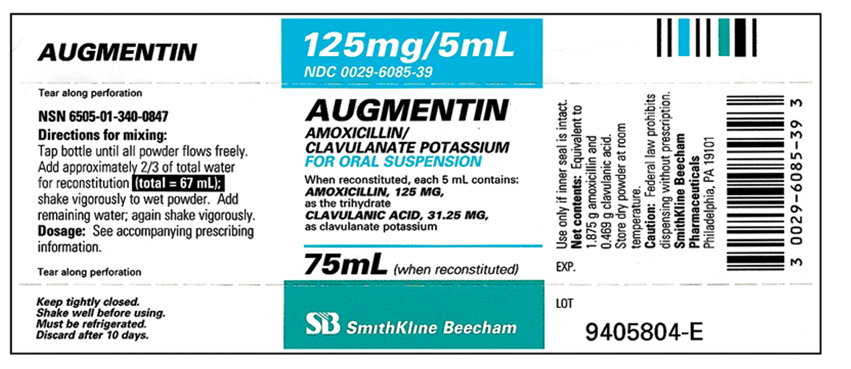 AUGMENTIN

Tear along perforation

NSN 6505-01-340-0847
Directions for mixing:
Tap bottle until all powder flows freely. Add approximately 2/3 of total water for reconstitution (total = 67 mL); shake vigorously to wet powder. Add remaining water; again shake vigorously.
Dosage: See accompanying prescribing information.

Tear along perforation

Keep tightly closed.
Shake well before using.
Must be refrigerated.
Discard after 10 days.

125mg/5mL
NDC 0029-6085-39

AUGMENTIN
AMOXICILLIN/
CLAVULANATE POTASSIUM
FOR ORAL SUSPENSION
When reconstituted, each 5 mL contains:
AMOXICILLIN, 125 MG,
as the trihydrate
CLAVULANIC ACID, 31.25 MG,
as clavulanate potassium

75mL (when reconstituted)

SB SmithKline Beecham

Use only if inner seal is intact.
Net contents: Equivalent to 1.875 g amoxicillin and 0.469 g clavulanic acid.
Store dry powder at room temperature.
Caution: Federal law prohibits dispensing without prescription.
SmithKline Beecham Pharmaceuticals
Philadelphia, PA 19101

EXP.

LOT

9405804-E

3 0029-6085-39 3